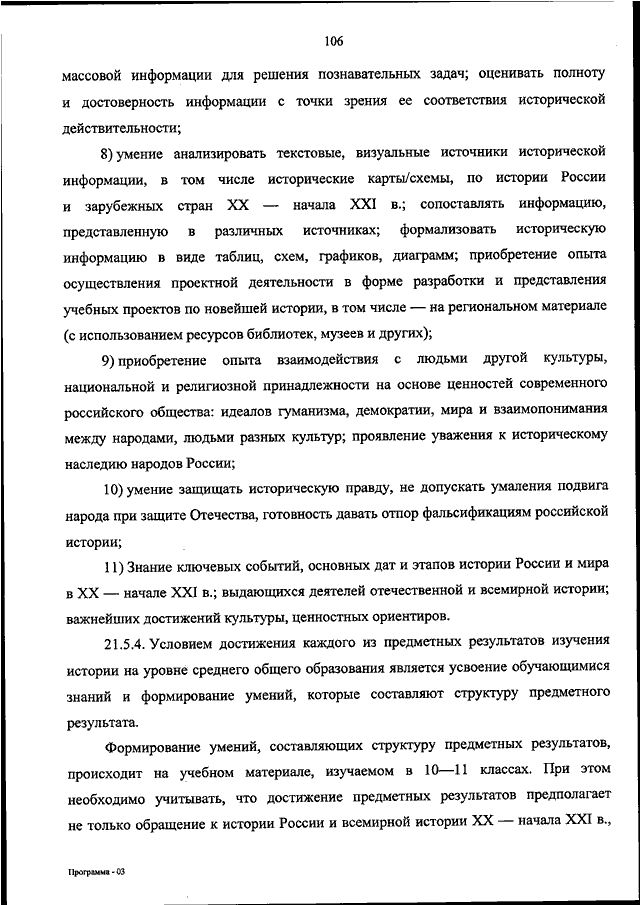 106

массовой информации для решения познавательных задач; оценивать полноту и достоверность информации с точки зрения ее соответствия исторической действительности;

8) умение анализировать текстовые, визуальные источники исторической информации, в том числе исторические карты/схемы, по истории России и зарубежных стран XX — начала XXI в.; сопоставлять информацию, представленную в различных источниках; формализовать историческую информацию в виде таблиц, схем, графиков, диаграмм; приобретение опыта осуществления проектной деятельности в форме разработки и представления учебных проектов по новейшей истории, в том числе — на региональном материале (с использованием ресурсов библиотек, музеев и других);

9) приобретение опыта взаимодействия с людьми другой культуры, национальной и религиозной принадлежности на основе ценностей современного российского общества: идеалов гуманизма, демократии, мира и взаимопонимания между народами, людьми разных культур; проявление уважения к историческому наследию народов России;

10) умение защищать историческую правду, не допускать умаления подвига народа при защите Отечества, готовность давать отпор фальсификациям российской истории;

11) Знание ключевых событий, основных дат и этапов истории России и мира в XX — начале XXI в.; выдающихся деятелей отечественной и всемирной истории; важнейших достижений культуры, ценностных ориентиров.

21.5.4. Условием достижения каждого из предметных результатов изучения истории на уровне среднего общего образования является усвоение обучающимися знаний и формирование умений, которые составляют структуру предметного результата.

Формирование умений, составляющих структуру предметных результатов, происходит на учебном материале, изучаемом в 10—11 классах. При этом необходимо учитывать, что достижение предметных результатов предполагает не только обращение к истории России и всемирной истории XX — начала XXI в.,

Программа - 03